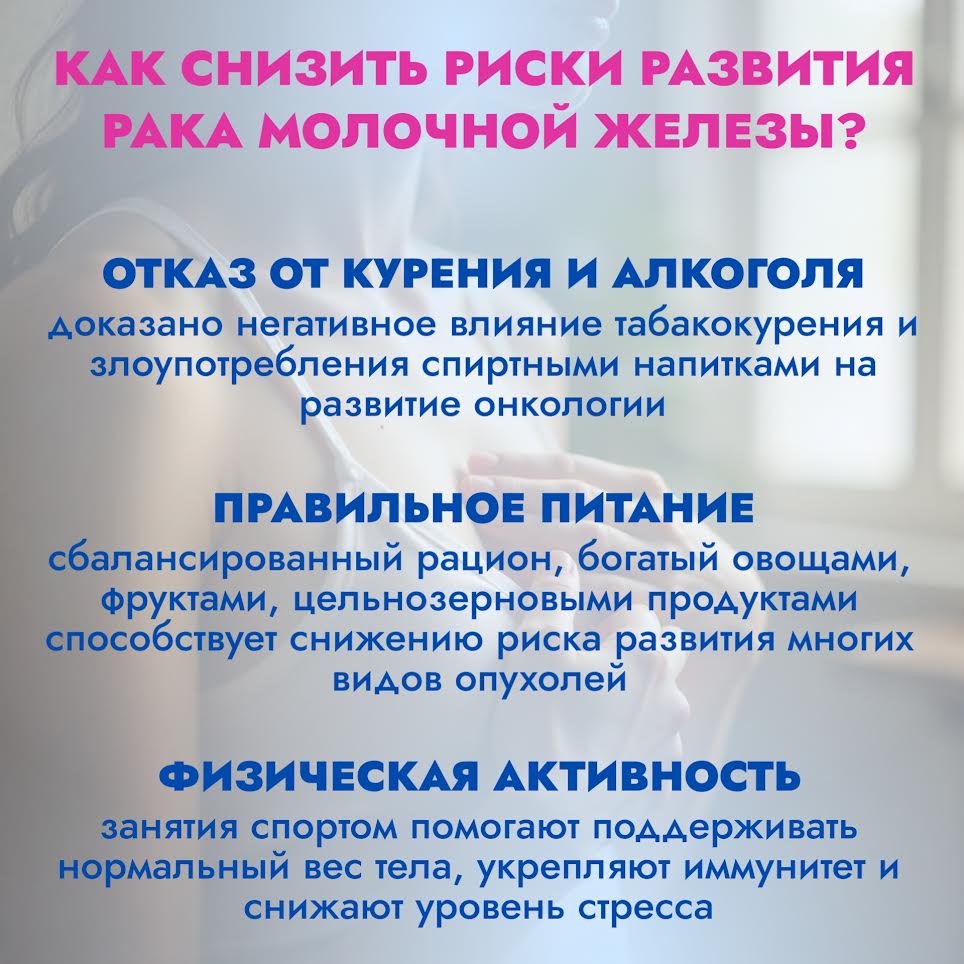 КАК СНИЗИТЬ РИСКИ РАЗВИТИЯ РАКА МОЛОЧНОЙ ЖЕЛЕЗЫ?

ОТКАЗ ОТ КУРЕНИЯ И АЛКОГОЛЯ

доказано негативное влияние табакокурения и злоупотребления спиртными напитками на развитие онкологии

ПРАВИЛЬНОЕ ПИТАНИЕ

сбалансированный рацион, богатый овощами, фруктами, цельнозерновыми продуктами способствует снижению риска развития многих видов опухолей

ФИЗИЧЕСКАЯ АКТИВНОСТЬ

занятия спортом помогают поддерживать нормальный вес тела, укрепляют иммунитет и снижают уровень стресса